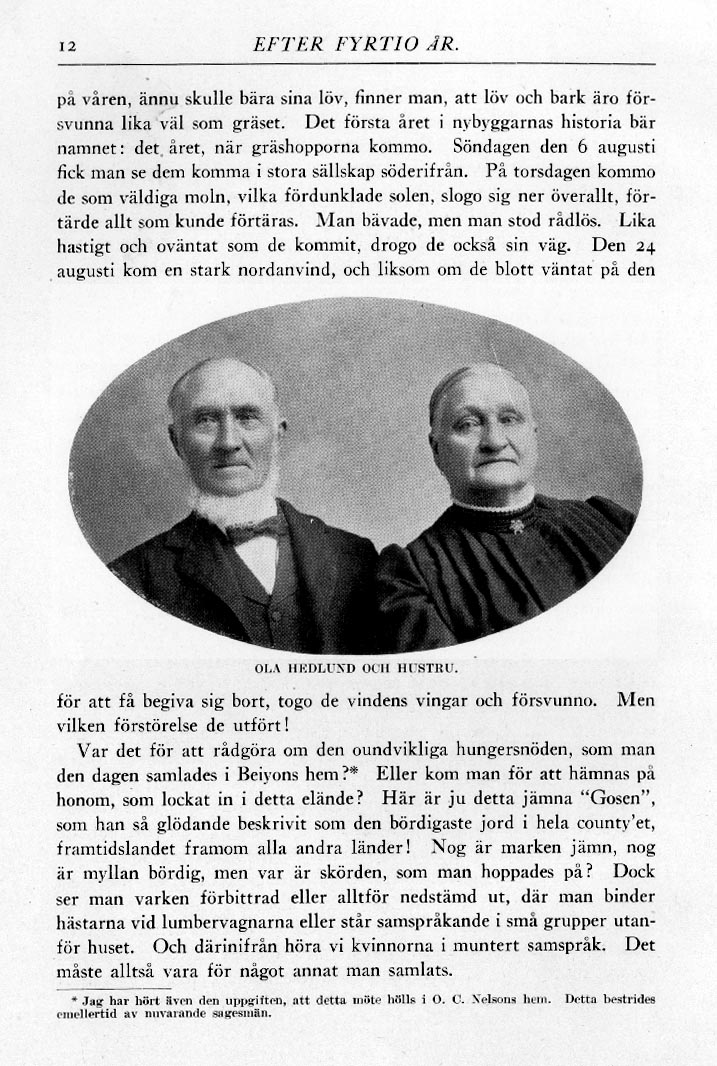 12 EFTER FYRTIO ÅR.

på våren, ännu skulle bära sina löv, finner man, att löv och bark äro försvunna lika väl som gräset. Det första året i nybyggarnas historia bär namnet: det året, när gräshopporna kommo. Söndagen den 6 augusti fick man se dem komma i stora sällskap söderifrån. På torsdagen kommo de som väldiga moln, vilka fördunklade solen, slogo sig ner överallt, förtärde allt som kunde förtäras. Man bävade, men man stod rådlös. Lika hastigt och oväntat som de kommit, drogo de också sin väg. Den 24 augusti kom en stark nordanvind, och liksom om de blott väntat på den

OLA HEDLUND OCH HUSTRU.

för att få begiva sig bort, togo de vindens vingar och försvunno. Men vilken förstörelse de utfört!

Var det för att rådgöra om den oundvikliga hungersnöden, som man den dagen samlades i Beiyons hem?* Eller kom man för att hämnas på honom, som lockat in i detta elände? Här är ju detta jämna "Gosen", som han så glödande beskrivit som den bördigaste jord i hela county'et, framtidslandet framom alla andra länder! Nog är marken jämn, nog är myllan bördig, men var är skörden, som man hoppades på? Dock ser man varken förbittrad eller alltför nedstämd ut, där man binder hästarna vid lumbervagnarna eller står samspråkande i små grupper utanför huset. Och därinifrån höra vi kvinnorna i muntert samspråk. Det måste alltså vara för något annat man samlats.

* Jag har hört även den uppgiften, att detta möte hölls i O. C. Nelsons hem. Detta bestrides emellertid av nuvarande sagesmän.